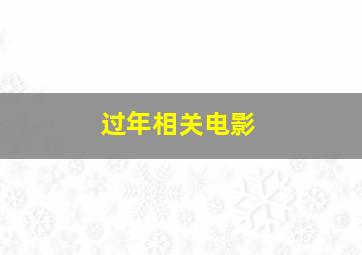 过年相关电影